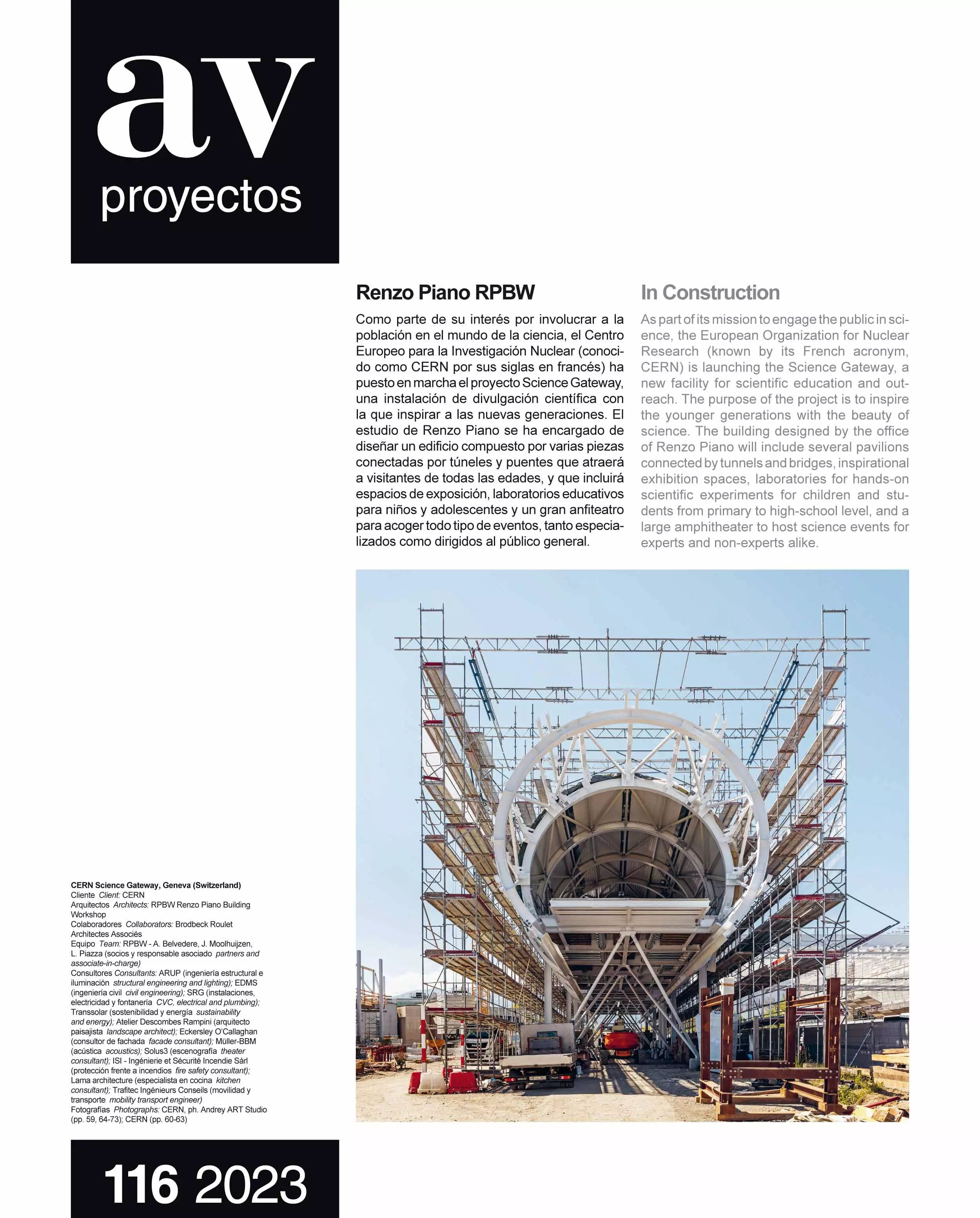 av
proyectos

Renzo Piano RPBW

Como parte de su interés por involucrar a la población en el mundo de la ciencia, el Centro Europeo para la Investigación Nuclear (conocido como CERN por sus siglas en francés) ha puesto en marcha el proyecto Science Gateway, una instalación de divulgación científica con la que inspirar a las nuevas generaciones. El estudio de Renzo Piano se ha encargado de diseñar un edificio compuesto por varias piezas conectadas por túneles y puentes que atraerá a visitantes de todas las edades, y que incluirá espacios de exposición, laboratorios educativos para niños y adolescentes y un gran anfiteatro para acoger todo tipo de eventos, tanto especializados como dirigidos al público general.

In Construction

As part of its mission to engage the public in science, the European Organization for Nuclear Research (known by its French acronym, CERN) is launching the Science Gateway, a new facility for scientific education and outreach. The purpose of the project is to inspire the younger generations with the beauty of science. The building designed by the office of Renzo Piano will include several pavilions connected by tunnels and bridges, inspirational exhibition spaces, laboratories for hands-on scientific experiments for children and students from primary to high-school level, and a large amphitheater to host science events for experts and non-experts alike.

CERN Science Gateway, Geneva (Switzerland)
Cliente Client: CERN
Arquitectos Architects: RPBW Renzo Piano Building Workshop
Colaboradores Collaborators: Brodbeck Roulet Architectes Associés
Equipo Team: RPBW - A. Belvedere, J. Moolhuijzen, L. Piazza (socios y responsable asociado partners and associate-in-charge)
Consultores Consultants: ARUP (ingeniería estructural e iluminación structural engineering and lighting); EDMS (ingeniería civil civil engineering); SRG (instalaciones, electricidad y fontanería CVC, electrical and plumbing); Transsolar (sostenibilidad y energía sustainability and energy); Atelier Descombes Rampini (arquitecto paisajista landscape architect); Eckersley O'Callaghan (consultor de fachada facade consultant); Müller-BBM (acústica acoustics); Solus3 (escenografía theater consultant); ISI - Ingénierie et Sécurité Incendie Sàrl (protección frente a incendios fire safety consultant); Lama architecture (especialista en cocina kitchen consultant); Trafitec Ingénieurs Conseils (movilidad y transporte mobility transport engineer)
Fotografías Photographs: CERN, ph. Andrey ART Studio (pp. 59, 64-73); CERN (pp. 60-63)

116 2023